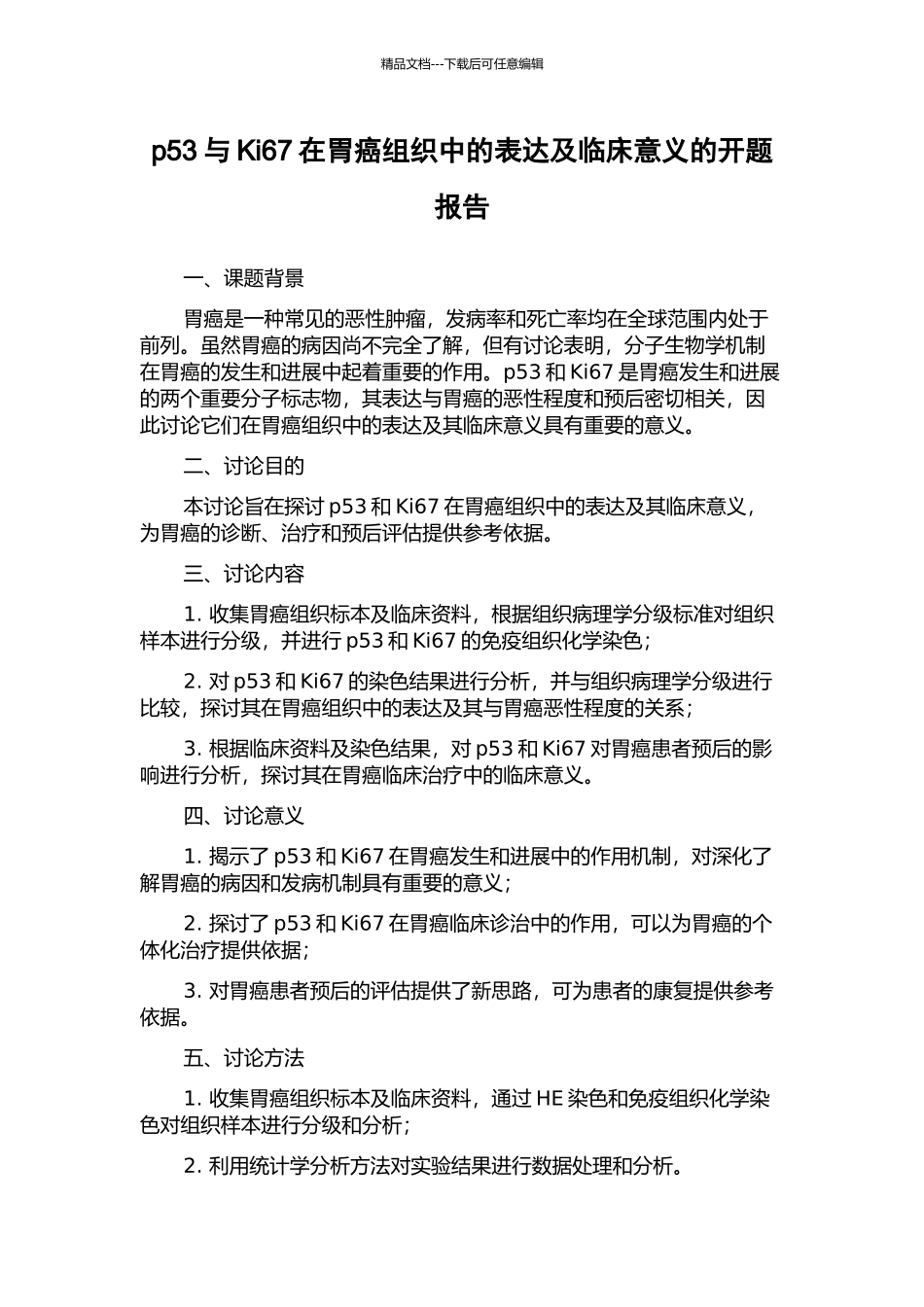 精品文档---下载后可任意编辑

p53 与 Ki67 在胃癌组织中的表达及临床意义的开题报告

一、课题背景

胃癌是一种常见的恶性肿瘤，发病率和死亡率均在全球范围内处于前列。虽然胃癌的病因尚不完全了解，但有讨论表明，分子生物学机制在胃癌的发生和进展中起着重要的作用。p53 和 Ki67 是胃癌发生和进展的两个重要分子标志物，其表达与胃癌的恶性程度和预后密切相关，因此讨论它们在胃癌组织中的表达及其临床意义具有重要的意义。

二、讨论目的

本讨论旨在探讨 p53 和 Ki67 在胃癌组织中的表达及其临床意义，为胃癌的诊断、治疗和预后评估提供参考依据。

三、讨论内容

1. 收集胃癌组织标本及临床资料，根据组织病理学分级标准对组织样本进行分级，并进行 p53 和 Ki67 的免疫组织化学染色；

2. 对 p53 和 Ki67 的染色结果进行分析，并与组织病理学分级进行比较，探讨其在胃癌组织中的表达及其与胃癌恶性程度的关系；

3. 根据临床资料及染色结果，对 p53 和 Ki67 对胃癌患者预后的影响进行分析，探讨其在胃癌临床治疗中的临床意义。

四、讨论意义

1. 揭示了 p53 和 Ki67 在胃癌发生和进展中的作用机制，对深化了解胃癌的病因和发病机制具有重要的意义；

2. 探讨了 p53 和 Ki67 在胃癌临床诊治中的作用，可以为胃癌的个体化治疗提供依据；

3. 对胃癌患者预后的评估提供了新思路，可为患者的康复提供参考依据。

五、讨论方法

1. 收集胃癌组织标本及临床资料，通过 HE 染色和免疫组织化学染色对组织样本进行分级和分析；

2. 利用统计学分析方法对实验结果进行数据处理和分析。